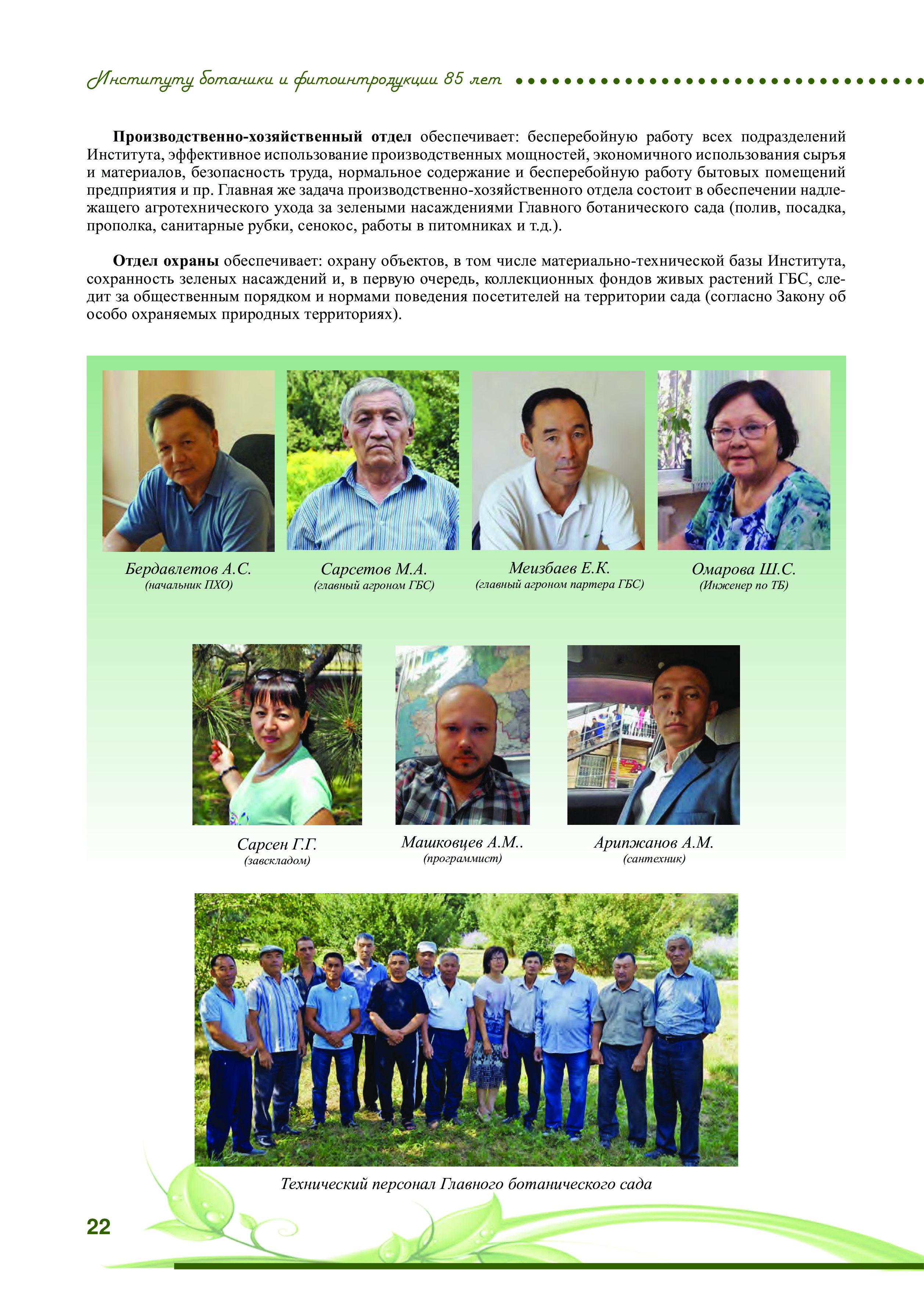 Институту ботаники и фитоинтродукции 85 лет

**Производственно-хозяйственный отдел** обеспечивает: бесперебойную работу всех подразделений Института, эффективное использование производственных мощностей, экономичного использования сырья и материалов, безопасность труда, нормальное содержание и бесперебойную работу бытовых помещений предприятия и пр. Главная же задача производственно-хозяйственного отдела состоит в обеспечении надлежащего агротехнического ухода за зелеными насаждениями Главного ботанического сада (полив, посадка, прополка, санитарные рубки, сенокос, работы в питомниках и т.д.).

**Отдел охраны** обеспечивает: охрану объектов, в том числе материально-технической базы Института, сохранность зеленых насаждений и, в первую очередь, коллекционных фондов живых растений ГБС, следит за общественным порядком и нормами поведения посетителей на территории сада (согласно Закону об особо охраняемых природных территориях).

Бердавлетов А.С.
(начальник ПХО)

Сарсетов М.А.
(главный агроном ГБС)

Меизбаев Е.К.
(главный агроном партера ГБС)

Омарова Ш.С.
(Инженер по ТБ)

Сарсен Г.Г.
(завскладом)

Машковцев А.М..
(программист)

Арипжанов А.М.
(сантехник)

Технический персонал Главного ботанического сада

22